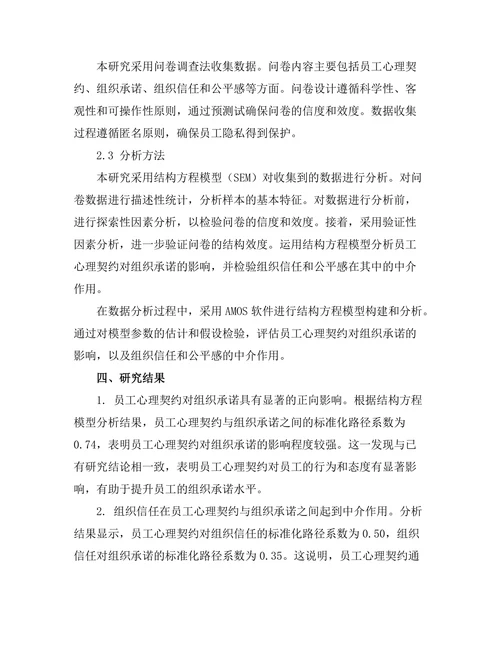 本研究采用问卷调查法收集数据。问卷内容主要包括员工心理契约、组织承诺、组织信任和公平感等方面。问卷设计遵循科学性、客观性和可操作性原则，通过预测试确保问卷的信度和效度。数据收集过程遵循匿名原则，确保员工隐私得到保护。

2.3 分析方法

本研究采用结构方程模型（SEM）对收集到的数据进行分析。对问卷数据进行描述性统计，分析样本的基本特征。对数据进行分析前，进行探索性因素分析，以检验问卷的信度和效度。接着，采用验证性因素分析，进一步验证问卷的结构效度。运用结构方程模型分析员工心理契约对组织承诺的影响，并检验组织信任和公平感在其中的中介作用。

在数据分析过程中，采用 AMOS 软件进行结构方程模型构建和分析。通过对模型参数的估计和假设检验，评估员工心理契约对组织承诺的影响，以及组织信任和公平感的中介作用。

四、研究结果

1. 员工心理契约对组织承诺具有显著的正向影响。根据结构方程模型分析结果，员工心理契约与组织承诺之间的标准化路径系数为 0.74，表明员工心理契约对组织承诺的影响程度较强。这一发现与已有研究结论相一致，表明员工心理契约对员工的行为和态度有显著影响，有助于提升员工的组织承诺水平。

2. 组织信任在员工心理契约与组织承诺之间起到中介作用。分析结果显示，员工心理契约对组织信任的标准化路径系数为 0.50，组织信任对组织承诺的标准化路径系数为 0.35。这说明，员工心理契约通